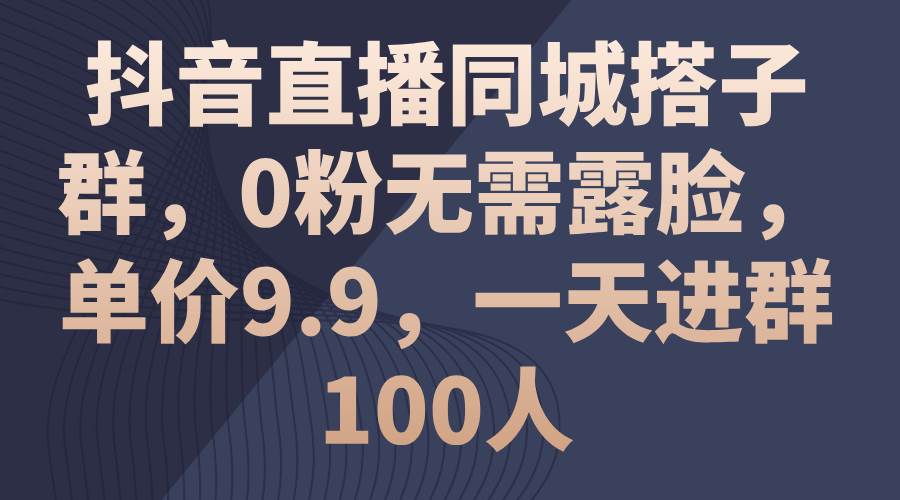 抖音直播同城搭子群，0粉无需露脸，单价9.9，一天进群100人